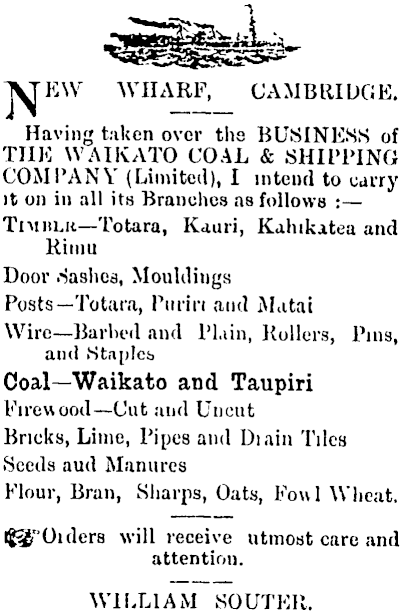 NEW WHARF, CAMBRIDGE.

Having taken over the BUSINESS of THE WAIKATO COAL & SHIPPING COMPANY (Limited), I intend to carry it on in all its Branches as follows :—

TIMBER—Totara, Kauri, Kahikatea and Rimu

Door Sashes, Mouldings

Posts—Totara, Puriri and Matai

Wire—Barbed and Plain, Rollers, Pins, and Staples

Coal—Waikato and Taupiri

Firewood—Cut and Uncut

Bricks, Lime, Pipes and Drain Tiles

Seeds aud Manures

Flour, Bran, Sharps, Oats, Fowl Wheat.

Orders will receive utmost care and attention.

WILLIAM SOUTER.